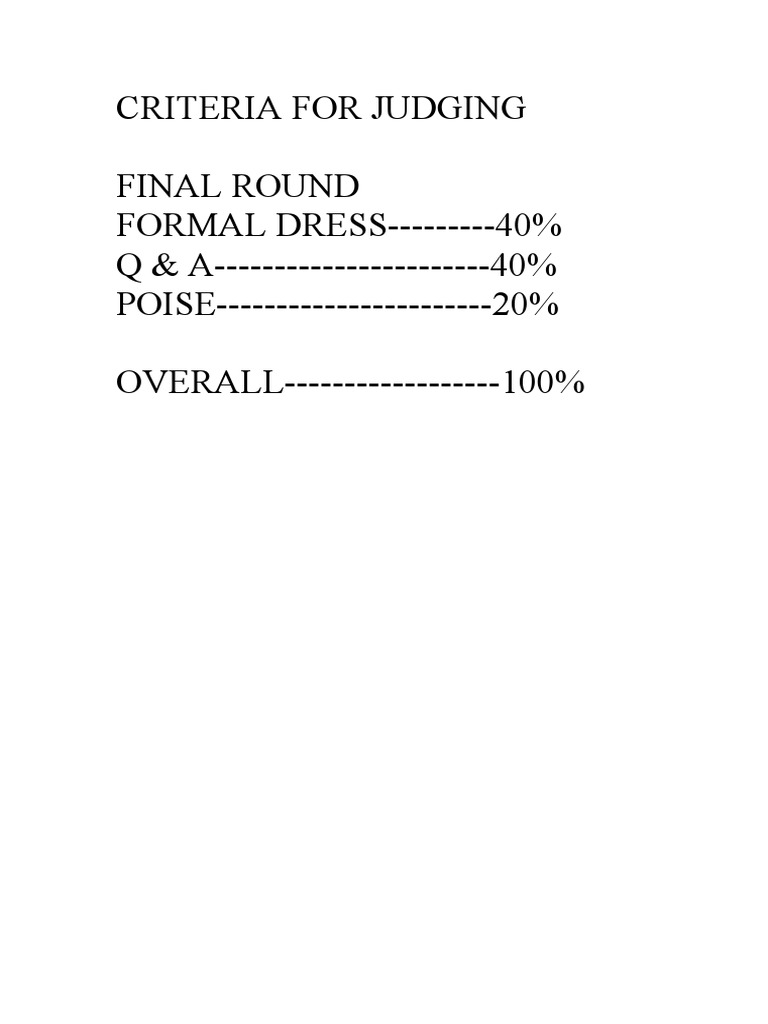 CRITERIA FOR JUDGING

FINAL ROUND
FORMAL DRESS---------40%
Q & A-----------------------40%
POISE-----------------------20%

OVERALL------------------100%